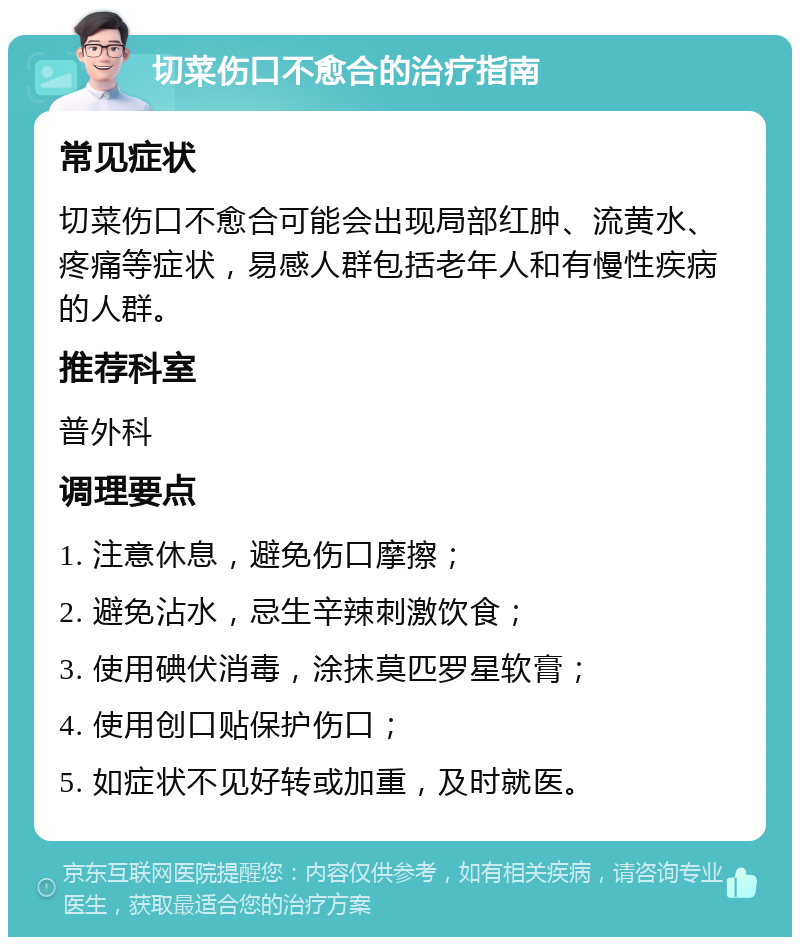 切菜伤口不愈合的治疗指南

常见症状

切菜伤口不愈合可能会出现局部红肿、流黄水、疼痛等症状，易感人群包括老年人和有慢性疾病的人群。

推荐科室

普外科

调理要点

1. 注意休息，避免伤口摩擦；

2. 避免沾水，忌生辛辣刺激饮食；

3. 使用碘伏消毒，涂抹莫匹罗星软膏；

4. 使用创口贴保护伤口；

5. 如症状不见好转或加重，及时就医。

京东互联网医院提醒您：内容仅供参考，如有相关疾病，请咨询专业医生，获取最适合您的治疗方案